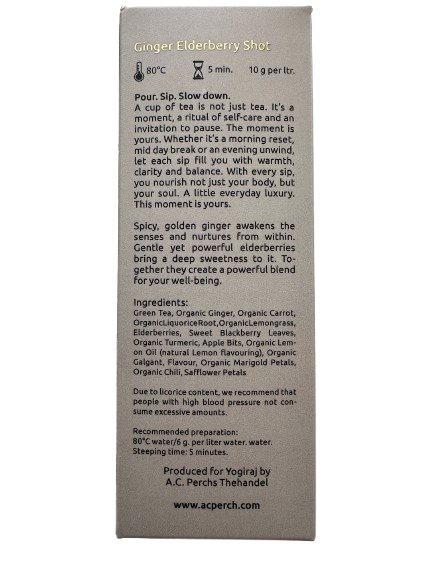 Ginger Elderberry Shot

80°C 5 min. 10 g per ltr.

Pour. Sip. Slow down.
A cup of tea is not just tea. It's a moment, a ritual of self-care and an invitation to pause. The moment is yours. Whether it's a morning reset, mid day break or an evening unwind, let each sip fill you with warmth, clarity and balance. With every sip, you nourish not just your body, but your soul. A little everyday luxury. This moment is yours.

Spicy, golden ginger awakens the senses and nurtures from within. Gentle yet powerful elderberries bring a deep sweetness to it. Together they create a powerful blend for your well-being.

Ingredients:
Green Tea, Organic Ginger, Organic Carrot, OrganicLiquoriceRoot,OrganicLemongrass, Elderberries, Sweet Blackberry Leaves, Organic Turmeric, Apple Bits, Organic Lemon Oil (natural Lemon flavouring), Organic Galgant, Flavour, Organic Marigold Petals, Organic Chili, Safflower Petals

Due to licorice content, we recommend that people with high blood pressure not consume excessive amounts.

Recommended preparation:
80°C water/6 g. per liter water. water.
Steeping time: 5 minutes.

Produced for Yogiraj by
A.C. Perchs Thehandel

www.acperch.com